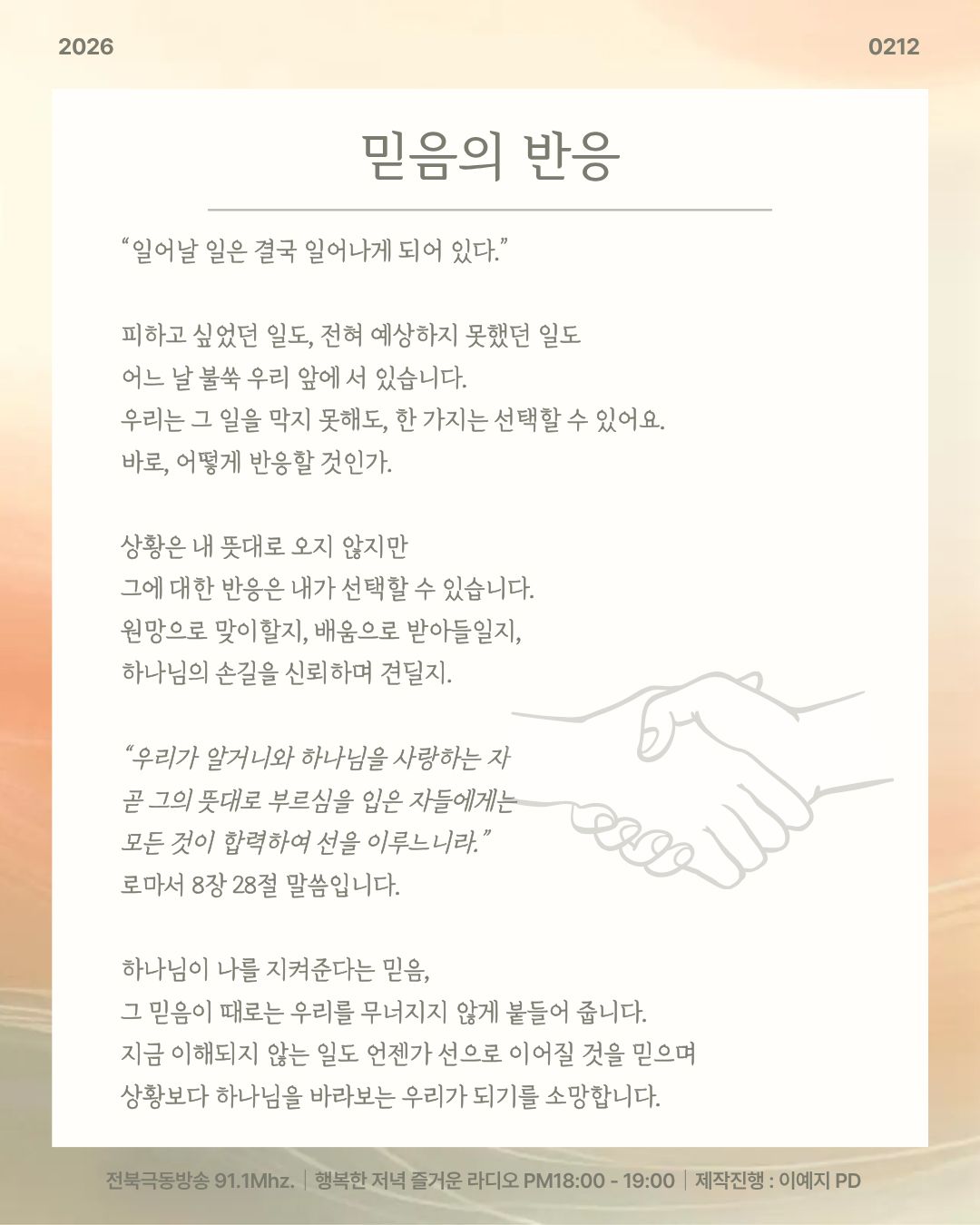 2026

0212

믿음의 반응

“일어날 일은 결국 일어나게 되어 있다.”

피하고 싶었던 일도, 전혀 예상하지 못했던 일도
어느 날 불쑥 우리 앞에 서 있습니다.
우리는 그 일을 막지 못해도, 한 가지는 선택할 수 있어요.
바로, 어떻게 반응할 것인가.

상황은 내 뜻대로 오지 않지만
그에 대한 반응은 내가 선택할 수 있습니다.
원망으로 맞이할지, 배움으로 받아들일지,
하나님의 손길을 신뢰하며 견딜지.

“우리가 알거니와 하나님을 사랑하는 자
곧 그의 뜻대로 부르심을 입은 자들에게는
모든 것이 합력하여 선을 이루느니라.”
로마서 8장 28절 말씀입니다.

하나님이 나를 지켜준다는 믿음,
그 믿음이 때로는 우리를 무너지지 않게 붙들어 줍니다.
지금 이해되지 않는 일도 언젠가 선으로 이어질 것을 믿으며
상황보다 하나님을 바라보는 우리가 되기를 소망합니다.

전북극동방송 91.1Mhz. | 행복한 저녁 즐거운 라디오 PM18:00 - 19:00 | 제작진행 : 이예지 PD